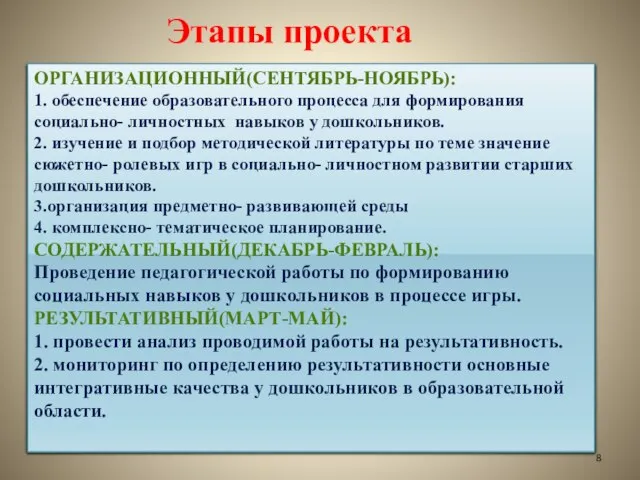 Этапы проекта

ОРГАНИЗАЦИОННЫЙ(СЕНТЯБРЬ-НОЯБРЬ):
1. обеспечение образовательного процесса для формирования социально- личностных навыков у дошкольников.
2. изучение и подбор методической литературы по теме значение сюжетно- ролевых игр в социально- личностном развитии старших дошкольников.
3.организация предметно- развивающей среды
4. комплексно- тематическое планирование.
СОДЕРЖАТЕЛЬНЫЙ(ДЕКАБРЬ-ФЕВРАЛЬ):
Проведение педагогической работы по формированию социальных навыков у дошкольников в процессе игры.
РЕЗУЛЬТАТИВНЫЙ(МАРТ-МАЙ):
1. провести анализ проводимой работы на результативность.
2. мониторинг по определению результативности основные интегративные качества у дошкольников в образовательной области.

8